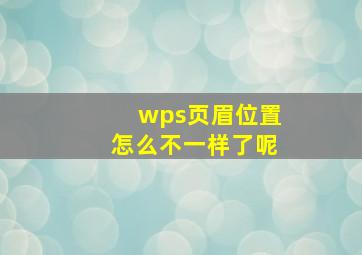 wps页眉位置
怎么不一样了呢